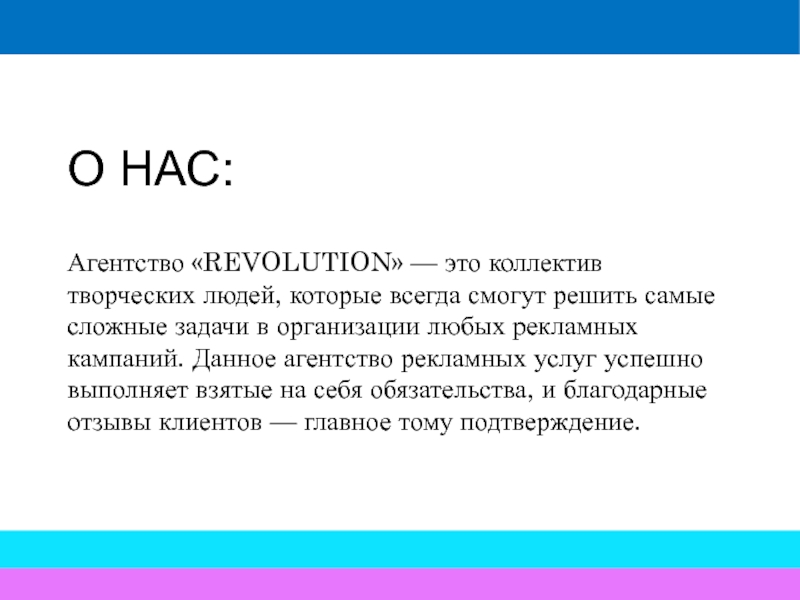 О НАС:

Агентство «REVOLUTION» — это коллектив творческих людей, которые всегда смогут решить самые сложные задачи в организации любых рекламных кампаний. Данное агентство рекламных услуг успешно выполняет взятые на себя обязательства, и благодарные отзывы клиентов — главное тому подтверждение.